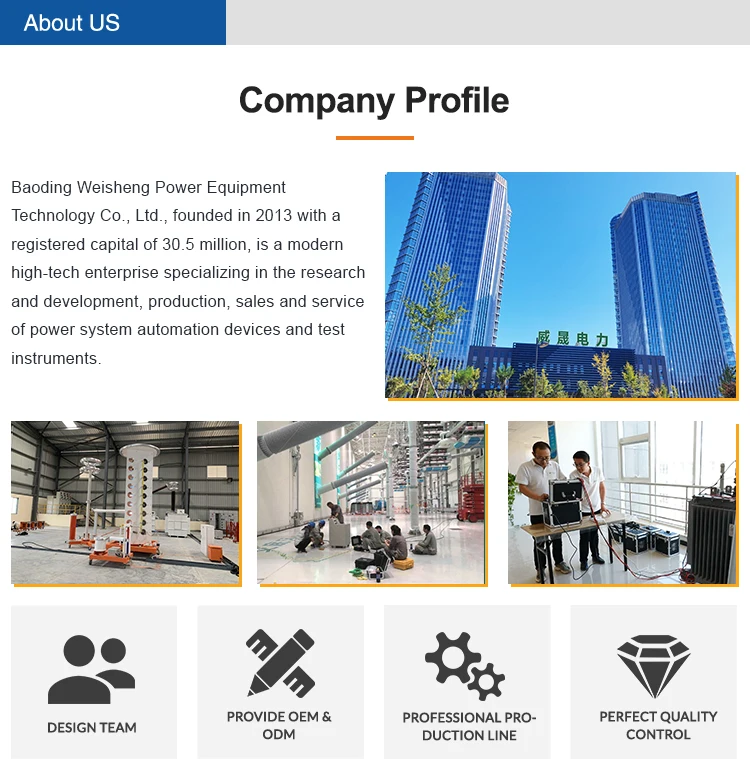 About US

Company Profile

Baoding Weisheng Power Equipment Technology Co., Ltd., founded in 2013 with a registered capital of 30.5 million, is a modern high-tech enterprise specializing in the research and development, production, sales and service of power system automation devices and test instruments.

威晟电力

DESIGN TEAM

PROVIDE OEM & ODM

PROFESSIONAL PRODUCTION LINE

PERFECT QUALITY CONTROL